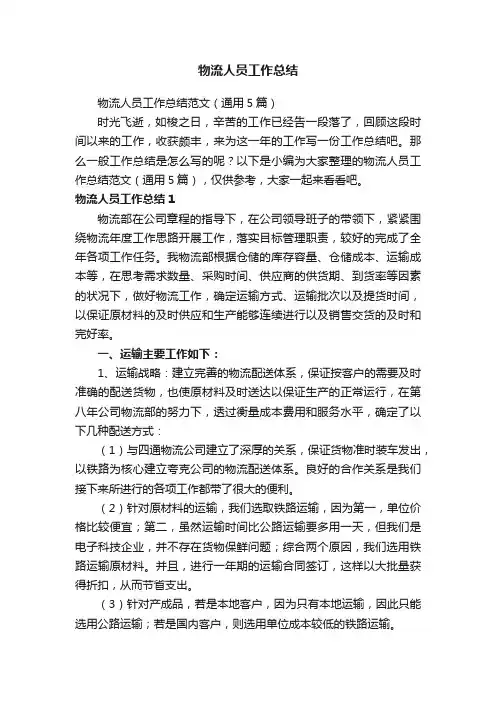 物流人员工作总结

物流人员工作总结范文（通用5篇）

时光飞逝，如梭之日，辛苦的工作已经告一段落了，回顾这段时间以来的工作，收获颇丰，来为这一年的工作写一份工作总结吧。那么一般工作总结是怎么写的呢？以下是小编为大家整理的物流人员工作总结范文（通用5篇），仅供参考，大家一起来看看吧。

物流人员工作总结1

物流部在公司章程的指导下，在公司领导班子的带领下，紧紧围绕物流年度工作思路开展工作，落实目标管理职责，较好的完成了全年各项工作任务。我物流部根据仓储的库存容量、仓储成本、运输成本等，在思考需求数量、采购时间、供应商的供货期、到货率等因素的状况下，做好物流工作，确定运输方式、运输批次以及提货时间，以保证原材料的及时供应和生产能够连续进行以及销售交货的及时和完好率。

一、运输主要工作如下：

1、运输战略：建立完善的物流配送体系，保证按客户的需要及时准确的配送货物，也使原材料及时送达以保证生产的正常运行，在第八年公司物流部的努力下，透过衡量成本费用和服务水平，确定了以下几种配送方式：

（1）与四通物流公司建立了深厚的关系，保证货物准时装车发出，以铁路为核心建立夸克公司的物流配送体系。良好的合作关系是我们接下来所进行的各项工作都带了很大的便利。

（2）针对原材料的运输，我们选取铁路运输，因为第一，单位价格比较便宜；第二，虽然运输时间比公路运输要多用一天，但我们是电子科技企业，并不存在货物保鲜问题；综合两个原因，我们选用铁路运输原材料。并且，进行一年期的运输合同签订，这样以大批量获得折扣，从而节省支出。

（3）针对产成品，若是本地客户，因为只有本地运输，因此只能选用公路运输；若是国内客户，则选用单位成本较低的铁路运输。